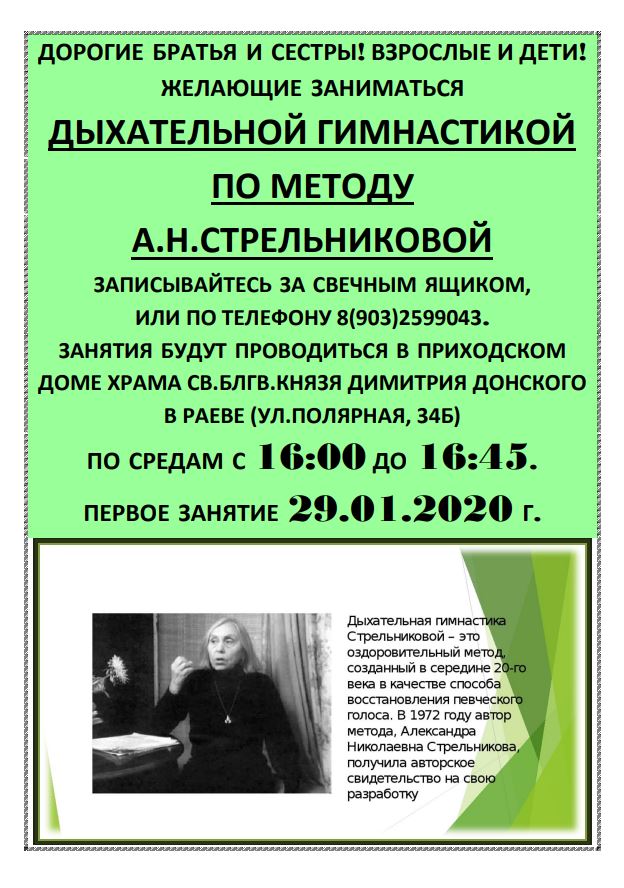 ДОРОГИЕ БРАТЬЯ И СЕСТРЫ! ВЗРОСЛЫЕ И ДЕТИ!
ЖЕЛАЮЩИЕ ЗАНИМАТЬСЯ

ДЫХАТЕЛЬНОЙ ГИМНАСТИКОЙ
ПО МЕТОДУ
А.Н.СТРЕЛЬНИКОВОЙ

ЗАПИСЫВАЙТЕСЬ ЗА СВЕЧНЫМ ЯЩИКОМ, ИЛИ ПО ТЕЛЕФОНУ 8(903)2599043.
ЗАНЯТИЯ БУДУТ ПРОВОДИТЬСЯ В ПРИХОДСКОМ ДОМЕ ХРАМА СВ.БЛГВ.КНЯЗЯ ДИМИТРИЯ ДОНСКОГО В РАЕВЕ (УЛ.ПОЛЯРНАЯ, 34Б)

ПО СРЕДАМ С 16:00 ДО 16:45.

ПЕРВОЕ ЗАНЯТИЕ 29.01.2020 Г.

Дыхательная гимнастика Стрельниковой – это оздоровительный метод, созданный в середине 20-го века в качестве способа восстановления певческого голоса. В 1972 году автор метода, Александра Николаевна Стрельникова, получила авторское свидетельство на свою разработку